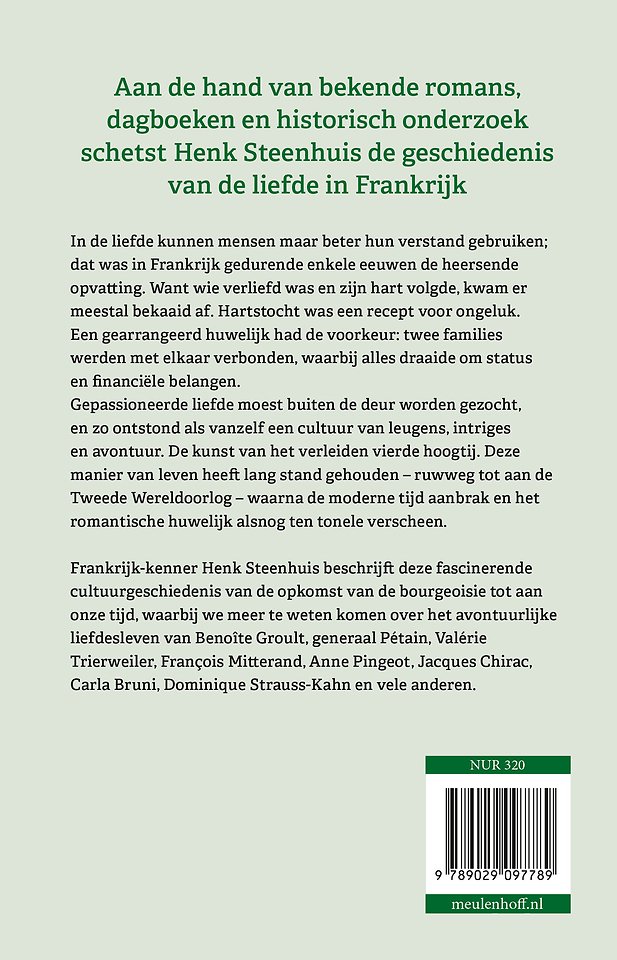 Aan de hand van bekende romans, dagboeken en historisch onderzoek schetst Henk Steenhuis de geschiedenis van de liefde in Frankrijk

In de liefde kunnen mensen maar beter hun verstand gebruiken; dat was in Frankrijk gedurende enkele eeuwen de heersende opvatting. Want wie verliefd was en zijn hart volgde, kwam er meestal bekaaid af. Hartstocht was een recept voor ongeluk. Een gearrangeerd huwelijk had de voorkeur: twee families werden met elkaar verbonden, waarbij alles draaide om status en financiële belangen.

Gepassioneerde liefde moest buiten de deur worden gezocht, en zo ontstond als vanzelf een cultuur van leugens, intriges en avontuur. De kunst van het verleiden vierde hoogtij. Deze manier van leven heeft lang stand gehouden – ruwweg tot aan de Tweede Wereldoorlog – waarna de moderne tijd aanbrak en het romantische huwelijk alsnog ten tonele verscheen.

Frankrijk-kenner Henk Steenhuis beschrijft deze fascinerende cultuurgeschiedenis van de opkomst van de bourgeoisie tot aan onze tijd, waarbij we meer te weten komen over het avontuurlijke liefdesleven van Benoîte Groult, generaal Pétain, Valérie Trierweiler, François Mitterand, Anne Pingeot, Jacques Chirac, Carla Bruni, Dominique Strauss-Kahn en vele anderen.

NUR 320

9 789029 097789

meulenhoff.nl